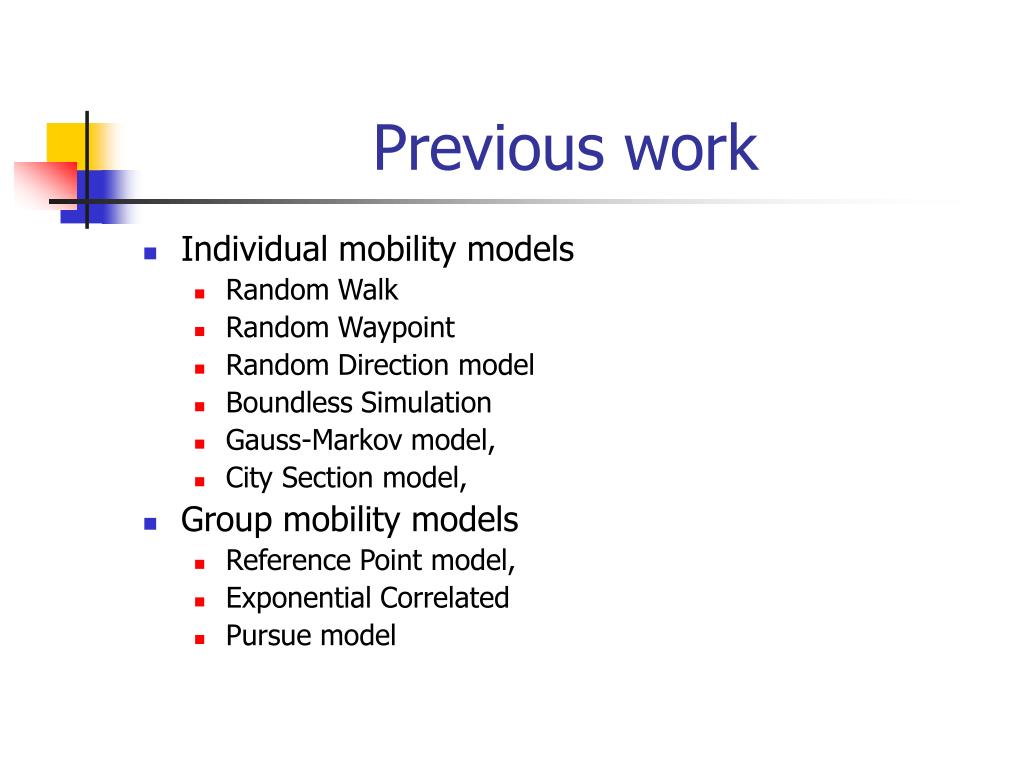 Previous work

- Individual mobility models
  - Random Walk
  - Random Waypoint
  - Random Direction model
  - Boundless Simulation
  - Gauss-Markov model,
  - City Section model,
- Group mobility models
  - Reference Point model,
  - Exponential Correlated
  - Pursue model